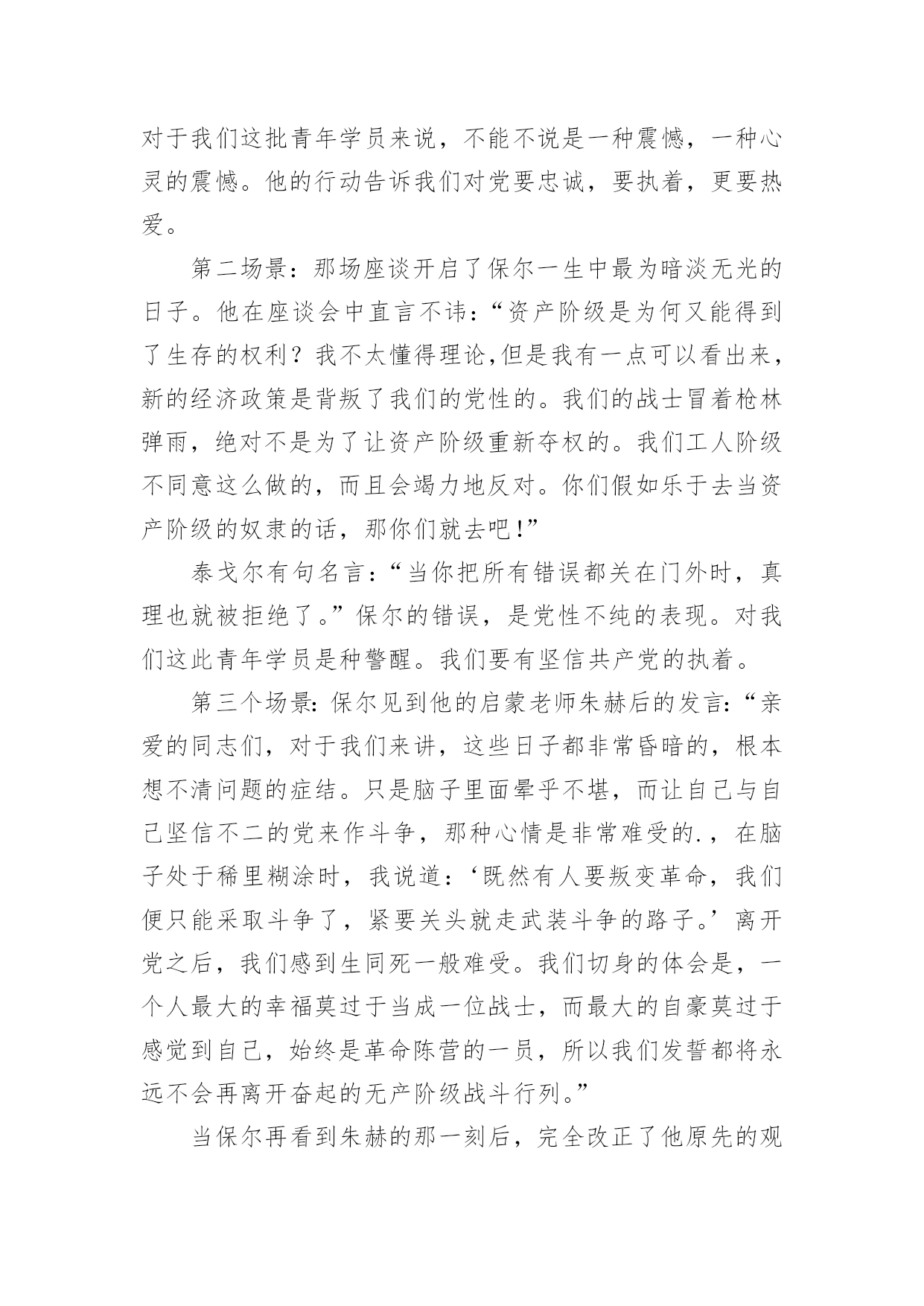 对于我们这批青年学员来说，不能不说是一种震憾，一种心灵的震憾。他的行动告诉我们对党要忠诚，要执着，更要热爱。

第二场景：那场座谈开启了保尔一生中最为暗淡无光的日子。他在座谈会中直言不讳：“资产阶级是为何又能得到了生存的权利？我不太懂得理论,但是我有一点可以看出来，新的经济政策是背叛了我们的党性的。我们的战士冒着枪林弹雨，绝对不是为了让资产阶级重新夺权的。我们工人阶级不同意这么做的，而且会竭力地反对。你们假如乐于去当资产阶级的奴隶的话，那你们就去吧!”

泰戈尔有句名言：“当你把所有错误都关在门外时，真理也就被拒绝了。”保尔的错误，是党性不纯的表现。对我们这此青年学员是种警醒。我们要有坚信共产党的执着。

第三个场景:保尔见到他的启蒙老师朱赫后的发言:“亲爱的同志们，对于我们来讲，这些日子都非常昏暗的，根本想不清问题的症结。只是脑子里面晕乎不堪，而让自己与自己坚信不二的党来作斗争，那种心情是非常难受的.，在脑子处于稀里糊涂时，我说道：‘既然有人要叛变革命，我们便只能采取斗争了，紧要关头就走武装斗争的路子。’离开党之后，我们感到生同死一般难受。我们切身的体会是，一个人最大的幸福莫过于当成一位战士，而最大的自豪莫过于感觉到自己，始终是革命陈营的一员，所以我们发誓都将永远不会再离开奋起的无产阶级战斗行列。”

当保尔再看到朱赫的那一刻后，完全改正了他原先的观